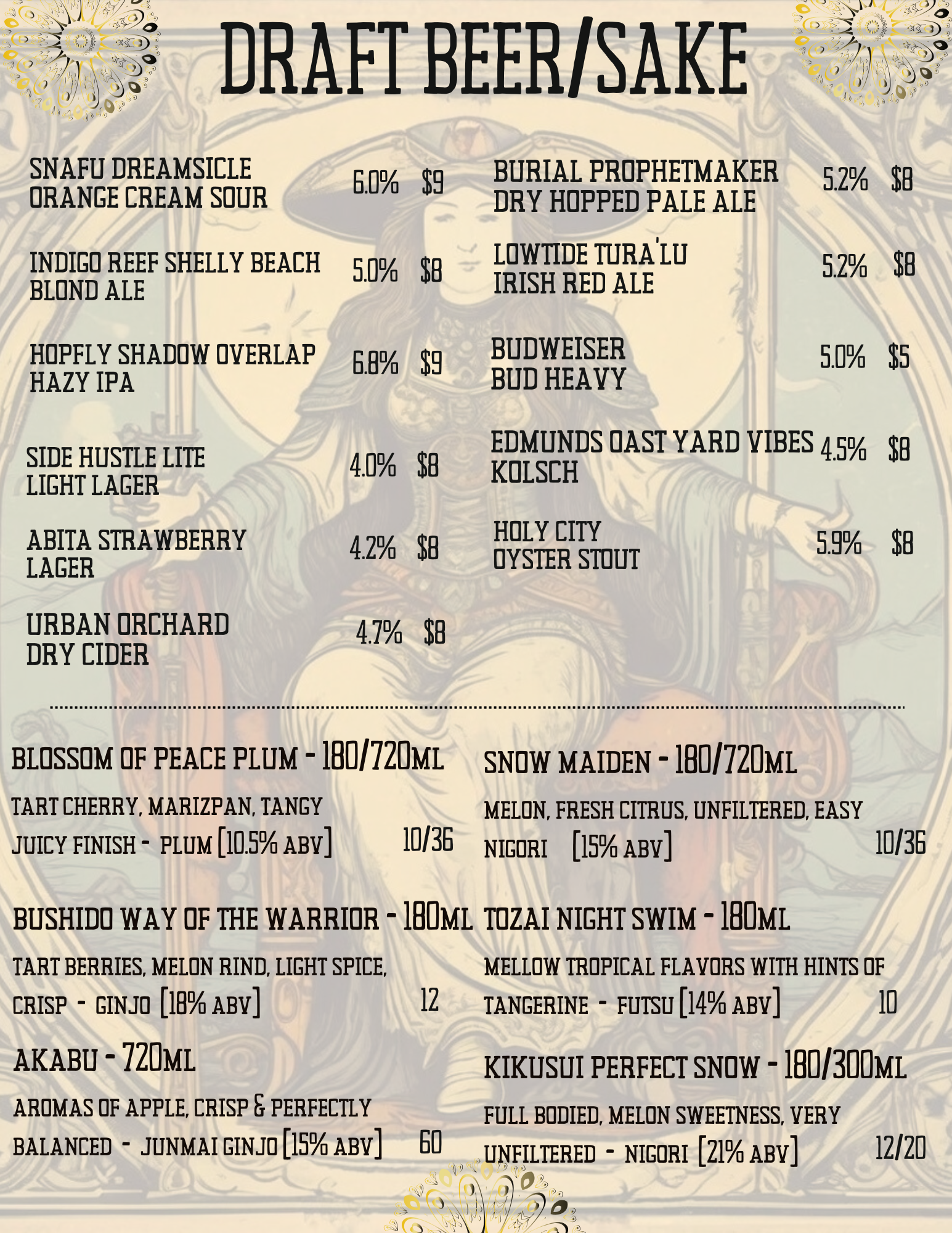 DRAFT BEER/SAKE

SNAFU DREAMSICLE
ORANGE CREAM SOUR 6.0% $9

INDIGO REEF SHELLY BEACH
BLOND ALE 5.0% $8

HOPFLY SHADOW OVERLAP
HAZY IPA 6.8% $9

SIDE HUSTLE LITE
LIGHT LAGER 4.0% $8

ABITA STRAWBERRY
LAGER 4.2% $8

URBAN ORCHARD
DRY CIDER 4.7% $8

BURIAL PROPHETMAKER
DRY HOPPED PALE ALE 5.2% $8

LOWTIDE TURA'LU
IRISH RED ALE 5.2% $8

BUDWEISER
BUD HEAVY 5.0% $5

EDMUNDS OAST YARD VIBES
KOLSCH 4.5% $8

HOLY CITY
OYSTER STOUT 5.9% $8

BLOSSOM OF PEACE PLUM - 180/720ML

TART CHERRY, MARIZPAN, TANGY JUICY FINISH - PLUM [10.5% ABV] 10/36

BUSHIDO WAY OF THE WARRIOR - 180ML

TART BERRIES, MELON RIND, LIGHT SPICE, CRISP - GINJO [18% ABV] 12

AKABU - 720ML

AROMAS OF APPLE, CRISP & PERFECTLY BALANCED - JUNMAI GINJO [15% ABV] 60

SNOW MAIDEN - 180/720ML

MELON, FRESH CITRUS, UNFILTERED, EASY NIGORI [15% ABV] 10/36

TOZAI NIGHT SWIM - 180ML

MELLOW TROPICAL FLAVORS WITH HINTS OF TANGERINE - FUTSU [14% ABV] 10

KIKUSUI PERFECT SNOW - 180/300ML

FULL BODIED, MELON SWEETNESS, VERY UNFILTERED - NIGORI [21% ABV] 12/20